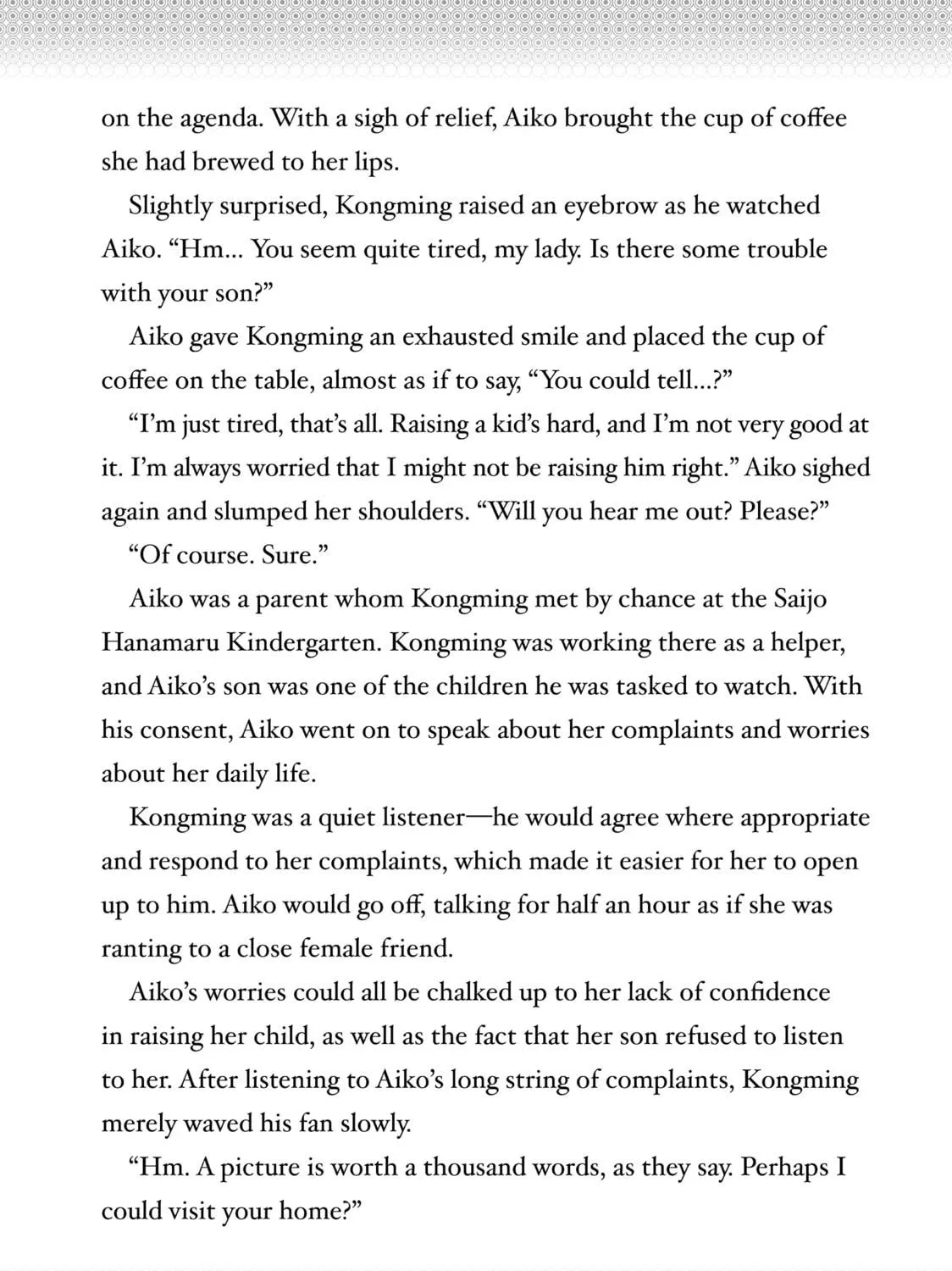 on the agenda. With a sigh of relief, Aiko brought the cup of coffee she had brewed to her lips.

Slightly surprised, Kongming raised an eyebrow as he watched Aiko. "Hm... You seem quite tired, my lady. Is there some trouble with your son?"

Aiko gave Kongming an exhausted smile and placed the cup of coffee on the table, almost as if to say, "You could tell...?"

"I'm just tired, that's all. Raising a kid's hard, and I'm not very good at it. I'm always worried that I might not be raising him right." Aiko sighed again and slumped her shoulders. "Will you hear me out? Please?"

"Of course. Sure."

Aiko was a parent whom Kongming met by chance at the Saijo Hanamaru Kindergarten. Kongming was working there as a helper, and Aiko's son was one of the children he was tasked to watch. With his consent, Aiko went on to speak about her complaints and worries about her daily life.

Kongming was a quiet listener—he would agree where appropriate and respond to her complaints, which made it easier for her to open up to him. Aiko would go off, talking for half an hour as if she was ranting to a close female friend.

Aiko's worries could all be chalked up to her lack of confidence in raising her child, as well as the fact that her son refused to listen to her. After listening to Aiko's long string of complaints, Kongming merely waved his fan slowly.

"Hm. A picture is worth a thousand words, as they say. Perhaps I could visit your home?"